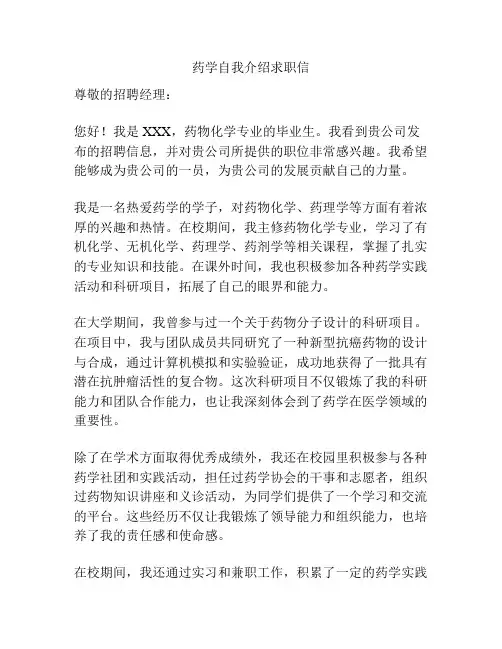 药学自我介绍求职信

尊敬的招聘经理：

您好！我是 XXX，药物化学专业的毕业生。我看到贵公司发布的招聘信息，并对贵公司所提供的职位非常感兴趣。我希望能够成为贵公司的一员，为贵公司的发展贡献自己的力量。

我是一名热爱药学的学子，对药物化学、药理学等方面有着浓厚的兴趣和热情。在校期间，我主修药物化学专业，学习了有机化学、无机化学、药理学、药剂学等相关课程，掌握了扎实的专业知识和技能。在课外时间，我也积极参加各种药学实践活动和科研项目，拓展了自己的眼界和能力。

在大学期间，我曾参与过一个关于药物分子设计的科研项目。在项目中，我与团队成员共同研究了一种新型抗癌药物的设计与合成，通过计算机模拟和实验验证，成功地获得了一批具有潜在抗肿瘤活性的复合物。这次科研项目不仅锻炼了我的科研能力和团队合作能力，也让我深刻体会到了药学在医学领域的重要性。

除了在学术方面取得优秀成绩外，我还在校园里积极参与各种药学社团和实践活动，担任过药学协会的干事和志愿者，组织过药物知识讲座和义诊活动，为同学们提供了一个学习和交流的平台。这些经历不仅让我锻炼了领导能力和组织能力，也培养了我的责任感和使命感。

在校期间，我还通过实习和兼职工作，积累了一定的药学实践